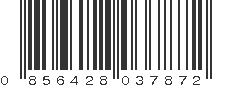 0 856428 037872